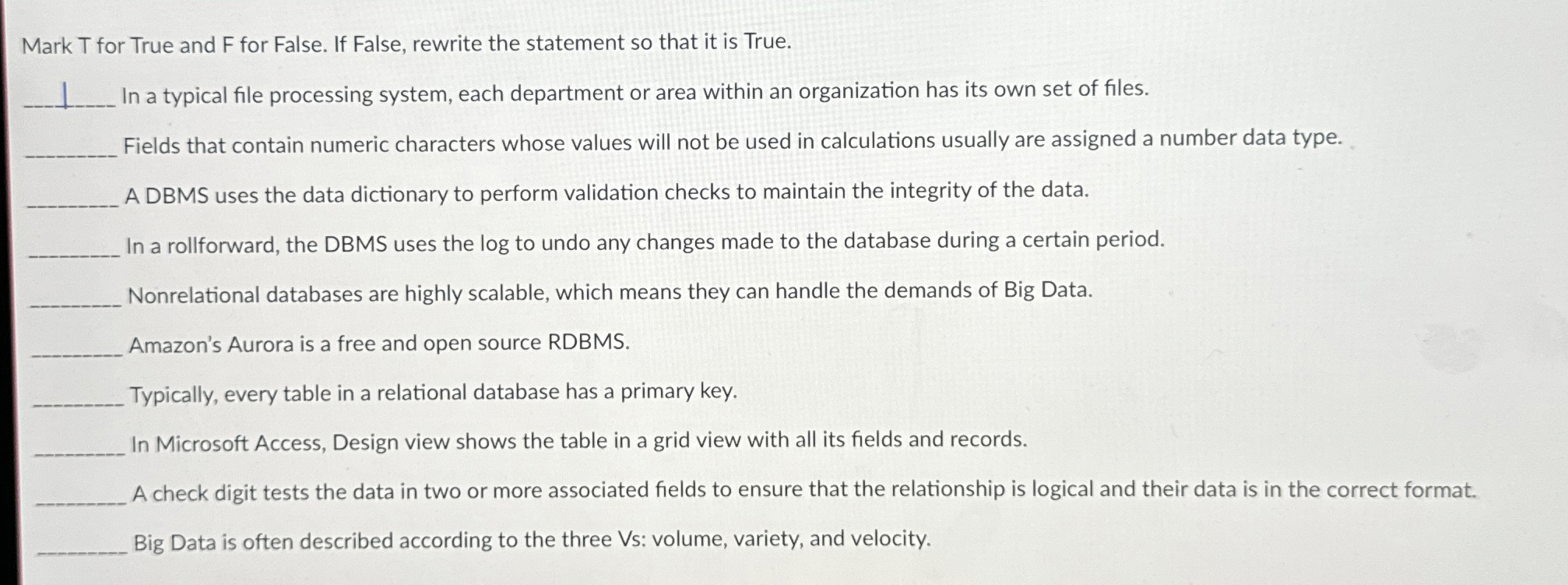 Mark T for True and F for False. If False, rewrite the statement so that it is True.

____ In a typical file processing system, each department or area within an organization has its own set of files.

____ Fields that contain numeric characters whose values will not be used in calculations usually are assigned a number data type.

____ A DBMS uses the data dictionary to perform validation checks to maintain the integrity of the data.

____ In a rollforward, the DBMS uses the log to undo any changes made to the database during a certain period.

____ Nonrelational databases are highly scalable, which means they can handle the demands of Big Data.

____ Amazon's Aurora is a free and open source RDBMS.

____ Typically, every table in a relational database has a primary key.

____ In Microsoft Access, Design view shows the table in a grid view with all its fields and records.

____ A check digit tests the data in two or more associated fields to ensure that the relationship is logical and their data is in the correct format.

____ Big Data is often described according to the three Vs: volume, variety, and velocity.